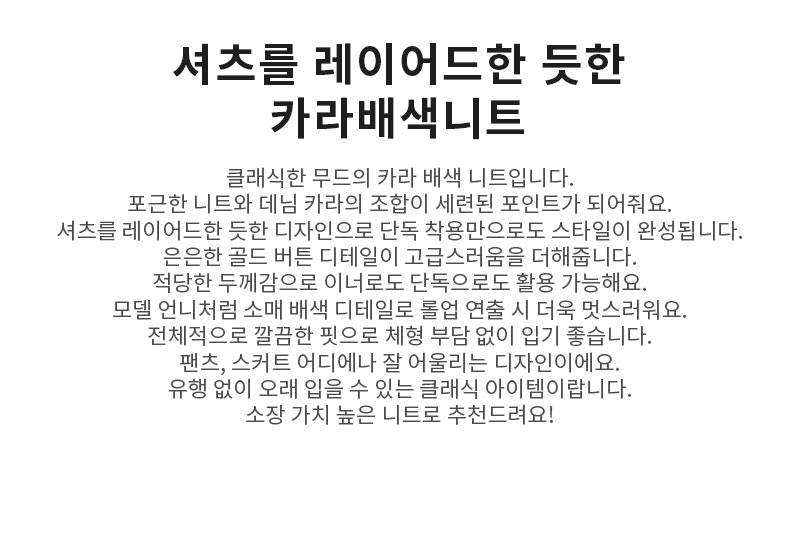 셔츠를 레이어드한 듯한
카라배색니트

클래식한 무드의 카라 배색 니트입니다.
포근한 니트와 데님 카라의 조합이 세련된 포인트가 되어줘요.
셔츠를 레이어드한 듯한 디자인으로 단독 착용만으로도 스타일이 완성됩니다.
은은한 골드 버튼 디테일이 고급스러움을 더해줍니다.
적당한 두께감으로 이너로도 단독으로도 활용 가능해요.
모델 언니처럼 소매 배색 디테일로 롤업 연출 시 더욱 멋스러워요.
전체적으로 깔끔한 핏으로 체형 부담 없이 입기 좋습니다.
팬츠, 스커트 어디에나 잘 어울리는 디자인이에요.
유행 없이 오래 입을 수 있는 클래식 아이템이랍니다.
소장 가치 높은 니트로 추천드려요!